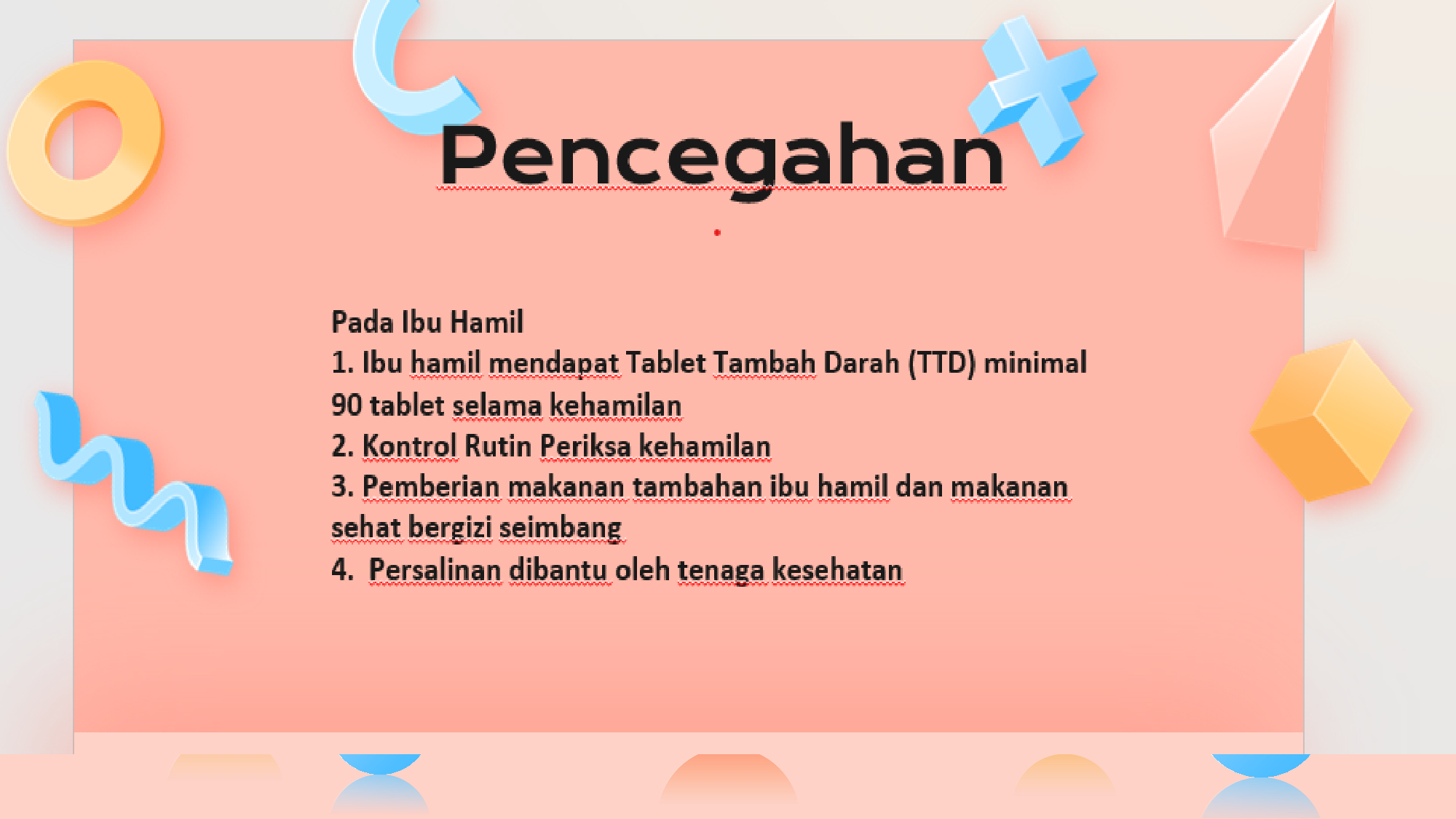 Pencegahan

Pada Ibu Hamil
1. Ibu hamil mendapat Tablet Tambah Darah (TTD) minimal 90 tablet selama kehamilan
2. Kontrol Rutin Periksa kehamilan
3. Pemberian makanan tambahan ibu hamil dan makanan sehat bergizi seimbang
4. Persalinan dibantu oleh tenaga kesehatan